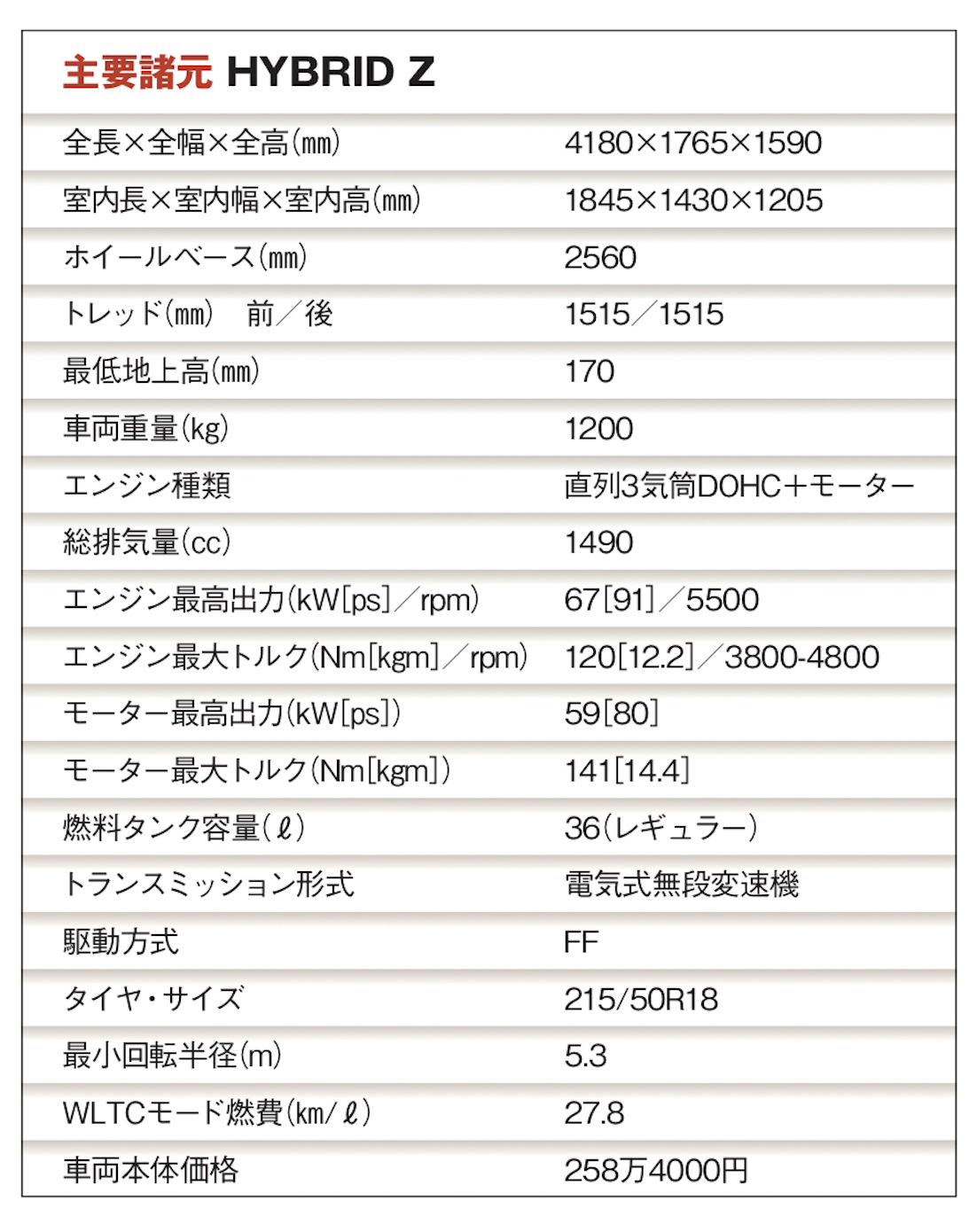 主要諸元 HYBRID Z

| | |
|---|---|
| 全長×全幅×全高(mm) | 4180×1765×1590 |
| 室内長×室内幅×室内高(mm) | 1845×1430×1205 |
| ホイールベース(mm) | 2560 |
| トレッド(mm) 前/後 | 1515/1515 |
| 最低地上高(mm) | 170 |
| 車両重量(kg) | 1200 |
| エンジン種類 | 直列3気筒DOHC+モーター |
| 総排気量(cc) | 1490 |
| エンジン最高出力(kW[ps]/rpm) | 67[91]/5500 |
| エンジン最大トルク(Nm[kgm]/rpm) | 120[12.2]/3800-4800 |
| モーター最高出力(kW[ps]) | 59[80] |
| モーター最大トルク(Nm[kgm]) | 141[14.4] |
| 燃料タンク容量(ℓ) | 36(レギュラー) |
| トランスミッション形式 | 電気式無段変速機 |
| 駆動方式 | FF |
| タイヤ・サイズ | 215/50R18 |
| 最小回転半径(m) | 5.3 |
| WLTCモード燃費(km/ℓ) | 27.8 |
| 車両本体価格 | 258万4000円 |